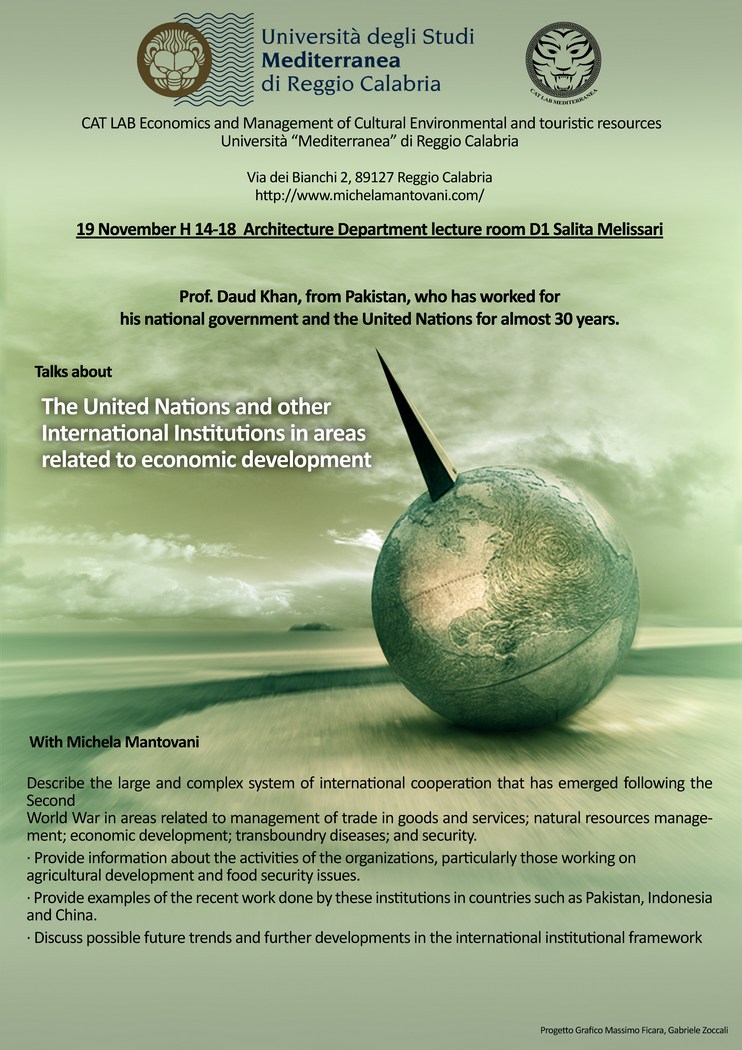 Università degli Studi
Mediterranea
di Reggio Calabria

CAT LAB MEDITERRANEA

CAT LAB Economics and Management of Cultural Environmental and touristic resources
Università "Mediterranea" di Reggio Calabria

Via dei Bianchi 2, 89127 Reggio Calabria
http://www.michelamantovani.com/

19 November H 14-18 Architecture Department lecture room D1 Salita Melissari

Prof. Daud Khan, from Pakistan, who has worked for his national government and the United Nations for almost 30 years.

Talks about

The United Nations and other International Institutions in areas related to economic development

With Michela Mantovani

Describe the large and complex system of international cooperation that has emerged following the Second World War in areas related to management of trade in goods and services; natural resources management; economic development; transboundry diseases; and security.

· Provide information about the activities of the organizations, particularly those working on agricultural development and food security issues.

· Provide examples of the recent work done by these institutions in countries such as Pakistan, Indonesia and China.

· Discuss possible future trends and further developments in the international institutional framework

Progetto Grafico Massimo Ficara, Gabriele Zoccali